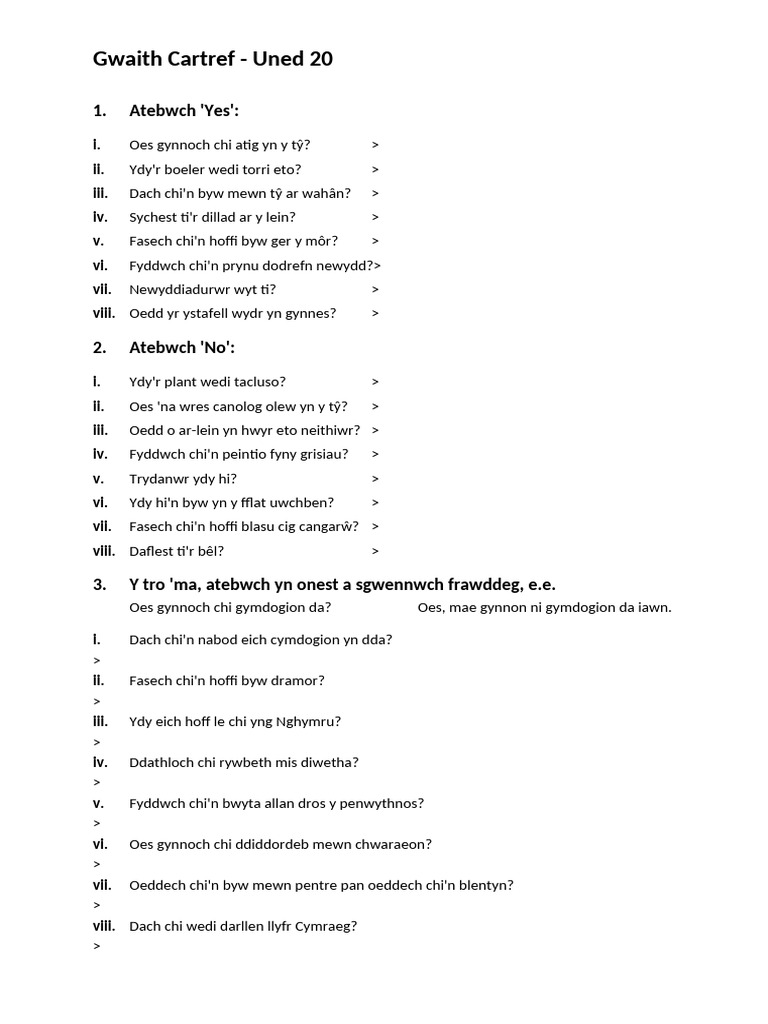 Gwaith Cartref - Uned 20

1. Atebwch 'Yes':

i. Oes gynnoch chi atig yn y tŷ? >
ii. Ydy'r boeler wedi torri eto? >
iii. Dach chi'n byw mewn tŷ ar wahân? >
iv. Sychest ti'r dillad ar y lein? >
v. Fasech chi'n hoffi byw ger y môr? >
vi. Fyddwch chi'n prynu dodrefn newydd?>
vii. Newyddiadurwr wyt ti? >
viii. Oedd yr ystafell wydr yn gynnes? >

2. Atebwch 'No':

i. Ydy'r plant wedi tacluso? >
ii. Oes 'na wres canolog olew yn y tŷ? >
iii. Oedd o ar-lein yn hwyr eto neithiwr? >
iv. Fyddwch chi'n peintio fyny grisiau? >
v. Trydanwr ydy hi? >
vi. Ydy hi'n byw yn y fflat uwchben? >
vii. Fasech chi'n hoffi blasu cig cangarŵ? >
viii. Daflest ti'r bêl? >

3. Y tro 'ma, atebwch yn onest a sgwennwch frawddeg, e.e.
Oes gynnoch chi gymdogion da? Oes, mae gynnon ni gymdogion da iawn.

i. Dach chi'n nabod eich cymdogion yn dda?
>
ii. Fasech chi'n hoffi byw dramor?
>
iii. Ydy eich hoff le chi yng Nghymru?
>
iv. Ddathloch chi rywbeth mis diwetha?
>
v. Fyddwch chi'n bwyta allan dros y penwythnos?
>
vi. Oes gynnoch chi ddiddordeb mewn chwaraeon?
>
vii. Oeddech chi'n byw mewn pentre pan oeddech chi'n blentyn?
>
viii. Dach chi wedi darllen llyfr Cymraeg?
>